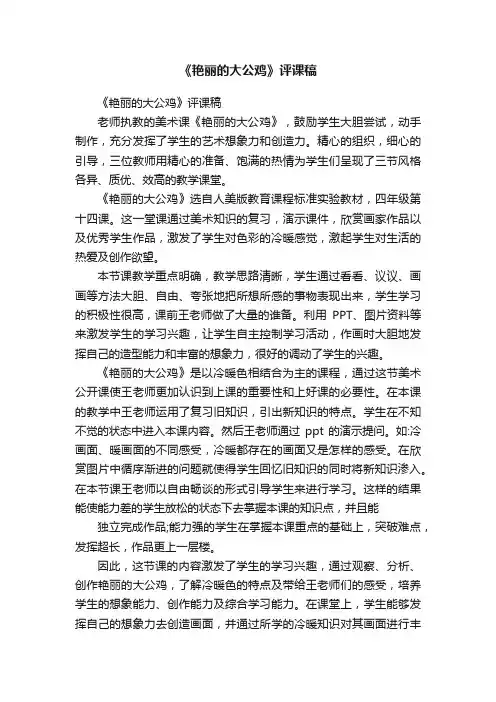 《艳丽的大公鸡》评课稿

《艳丽的大公鸡》评课稿

老师执教的美术课《艳丽的大公鸡》，鼓励学生大胆尝试，动手制作，充分发挥了学生的艺术想象力和创造力。精心的组织，细心的引导，三位教师用精心的准备、饱满的热情为学生们呈现了三节风格各异、质优、效高的教学课堂。

《艳丽的大公鸡》选自人美版教育课程标准实验教材，四年级第十四课。这一堂课通过美术知识的复习，演示课件，欣赏画家作品以及优秀学生作品，激发了学生对色彩的冷暖感觉，激起学生对生活的热爱及创作欲望。

本节课教学重点明确，教学思路清晰，学生通过看看、议议、画画等方法大胆、自由、夸张地把所想所感的事物表现出来，学生学习的积极性很高，课前王老师做了大量的准备。利用 PPT、图片资料等来激发学生的学习兴趣，让学生自主控制学习活动，作画时大胆地发挥自己的造型能力和丰富的想象力，很好的调动了学生的兴趣。

《艳丽的大公鸡》是以冷暖色相结合为主的课程，通过这节美术公开课使王老师更加认识到上课的重要性和上好课的必要性。在本课的教学中王老师运用了复习旧知识，引出新知识的特点。学生在不知不觉的状态中进入本课内容。然后王老师通过 ppt 的演示提问。如:冷画面、暖画面的不同感受，冷暖都存在的画面又是怎样的感受。在欣赏图片中循序渐进的问题就使得学生回忆旧知识的同时将新知识渗入。在本节课王老师以自由畅谈的形式引导学生来进行学习。这样的结果能使能力差的学生放松的状态下去掌握本课的知识点，并且能

独立完成作品;能力强的学生在掌握本课重点的基础上，突破难点，发挥超长，作品更上一层楼。

因此，这节课的内容激发了学生的学习兴趣，通过观察、分析、创作艳丽的大公鸡，了解冷暖色的特点及带给王老师们的感受，培养学生的想象能力、创作能力及综合学习能力。在课堂上，学生能够发挥自己的想象力去创造画面，并通过所学的冷暖知识对其画面进行丰